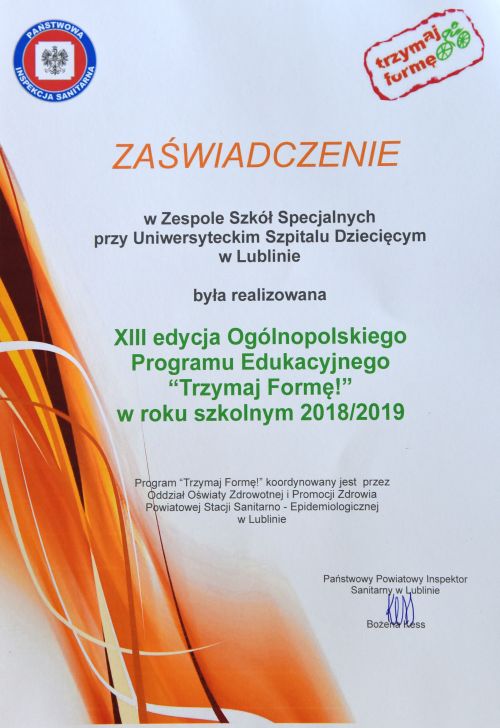 PAŃSTWOWA INSPEKCJA SANITARNA

trzymaj formę

ZAŚWIADCZENIE

w Zespole Szkół Specjalnych przy Uniwersyteckim Szpitalu Dziecięcym w Lublinie

była realizowana

XIII edycja Ogólnopolskiego Programu Edukacyjnego "Trzymaj Formę!" w roku szkolnym 2018/2019

Program "Trzymaj Formę!" koordynowany jest przez Oddział Oświaty Zdrowotnej i Promocji Zdrowia Powiatowej Stacji Sanitarno - Epidemiologicznej w Lublinie

Państwowy Powiatowy Inspektor Sanitarny w Lublinie

Bożena Kess